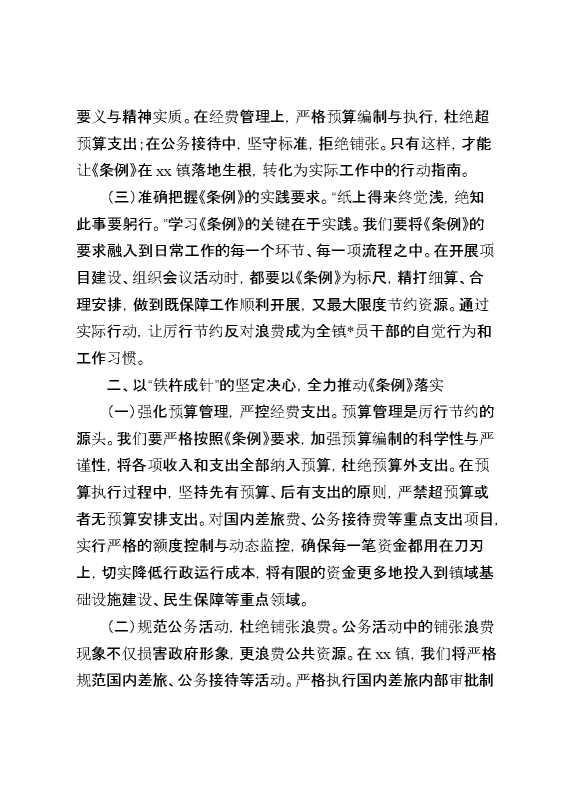 要义与精神实质。在经费管理上，严格预算编制与执行，杜绝超预算支出；在公务接待中，坚守标准，拒绝铺张。只有这样，才能让《条例》在 xx 镇落地生根，转化为实际工作中的行动指南。

（三）准确把握《条例》的实践要求。“纸上得来终觉浅，绝知此事要躬行。”学习《条例》的关键在于实践。我们要将《条例》的要求融入到日常工作的每一个环节、每一项流程之中。在开展项目建设、组织会议活动时，都要以《条例》为标尺，精打细算、合理安排，做到既保障工作顺利开展，又最大限度节约资源。通过实际行动，让厉行节约反对浪费成为全镇*员干部的自觉行为和工作习惯。

二、以“铁杵成针”的坚定决心，全力推动《条例》落实

（一）强化预算管理，严控经费支出。预算管理是厉行节约的源头。我们要严格按照《条例》要求，加强预算编制的科学性与严谨性，将各项收入和支出全部纳入预算，杜绝预算外支出。在预算执行过程中，坚持先有预算、后有支出的原则，严禁超预算或者无预算安排支出。对国内差旅费、公务接待费等重点支出项目，实行严格的额度控制与动态监控，确保每一笔资金都用在刀刃上，切实降低行政运行成本，将有限的资金更多地投入到镇域基础设施建设、民生保障等重点领域。

（二）规范公务活动，杜绝铺张浪费。公务活动中的铺张浪费现象不仅损害政府形象，更浪费公共资源。在 xx 镇，我们将严格规范国内差旅、公务接待等活动。严格执行国内差旅内部审批制